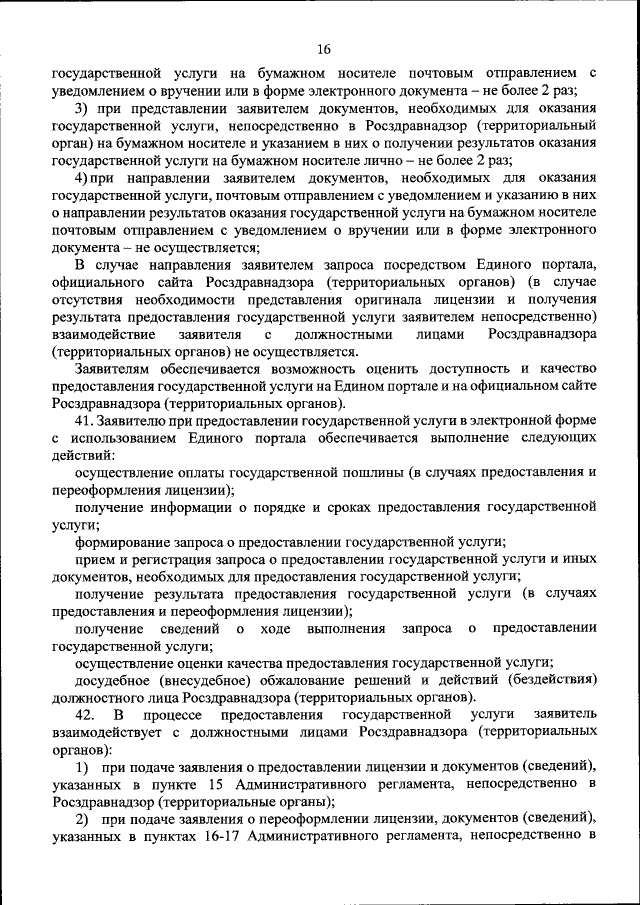 16

государственной услуги на бумажном носителе почтовым отправлением с уведомлением о вручении или в форме электронного документа – не более 2 раз;

3) при представлении заявителем документов, необходимых для оказания государственной услуги, непосредственно в Росздравнадзор (территориальный орган) на бумажном носителе и указанием в них о получении результатов оказания государственной услуги на бумажном носителе лично – не более 2 раз;

4) при направлении заявителем документов, необходимых для оказания государственной услуги, почтовым отправлением с уведомлением и указанию в них о направлении результатов оказания государственной услуги на бумажном носителе почтовым отправлением с уведомлением о вручении или в форме электронного документа – не осуществляется;

В случае направления заявителем запроса посредством Единого портала, официального сайта Росздравнадзора (территориальных органов) (в случае отсутствия необходимости представления оригинала лицензии и получения результата предоставления государственной услуги заявителем непосредственно) взаимодействие заявителя с должностными лицами Росздравнадзора (территориальных органов) не осуществляется.

Заявителям обеспечивается возможность оценить доступность и качество предоставления государственной услуги на Едином портале и на официальном сайте Росздравнадзора (территориальных органов).

41. Заявителю при предоставлении государственной услуги в электронной форме с использованием Единого портала обеспечивается выполнение следующих действий:

осуществление оплаты государственной пошлины (в случаях предоставления и переоформления лицензии);

получение информации о порядке и сроках предоставления государственной услуги;

формирование запроса о предоставлении государственной услуги;

прием и регистрация запроса о предоставлении государственной услуги и иных документов, необходимых для предоставления государственной услуги;

получение результата предоставления государственной услуги (в случаях предоставления и переоформления лицензии);

получение сведений о ходе выполнения запроса о предоставлении государственной услуги;

осуществление оценки качества предоставления государственной услуги;

досудебное (внесудебное) обжалование решений и действий (бездействия) должностного лица Росздравнадзора (территориальных органов).

42. В процессе предоставления государственной услуги заявитель взаимодействует с должностными лицами Росздравнадзора (территориальных органов):

1) при подаче заявления о предоставлении лицензии и документов (сведений), указанных в пункте 15 Административного регламента, непосредственно в Росздравнадзор (территориальные органы);

2) при подаче заявления о переоформлении лицензии, документов (сведений), указанных в пунктах 16-17 Административного регламента, непосредственно в